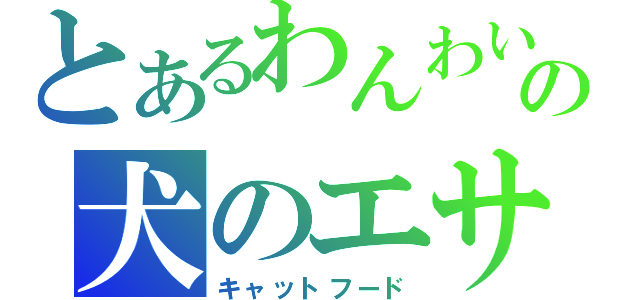 とあるわんわいの
犬のエサ
キャットフード